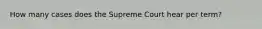 How many cases does the Supreme Court hear per term?